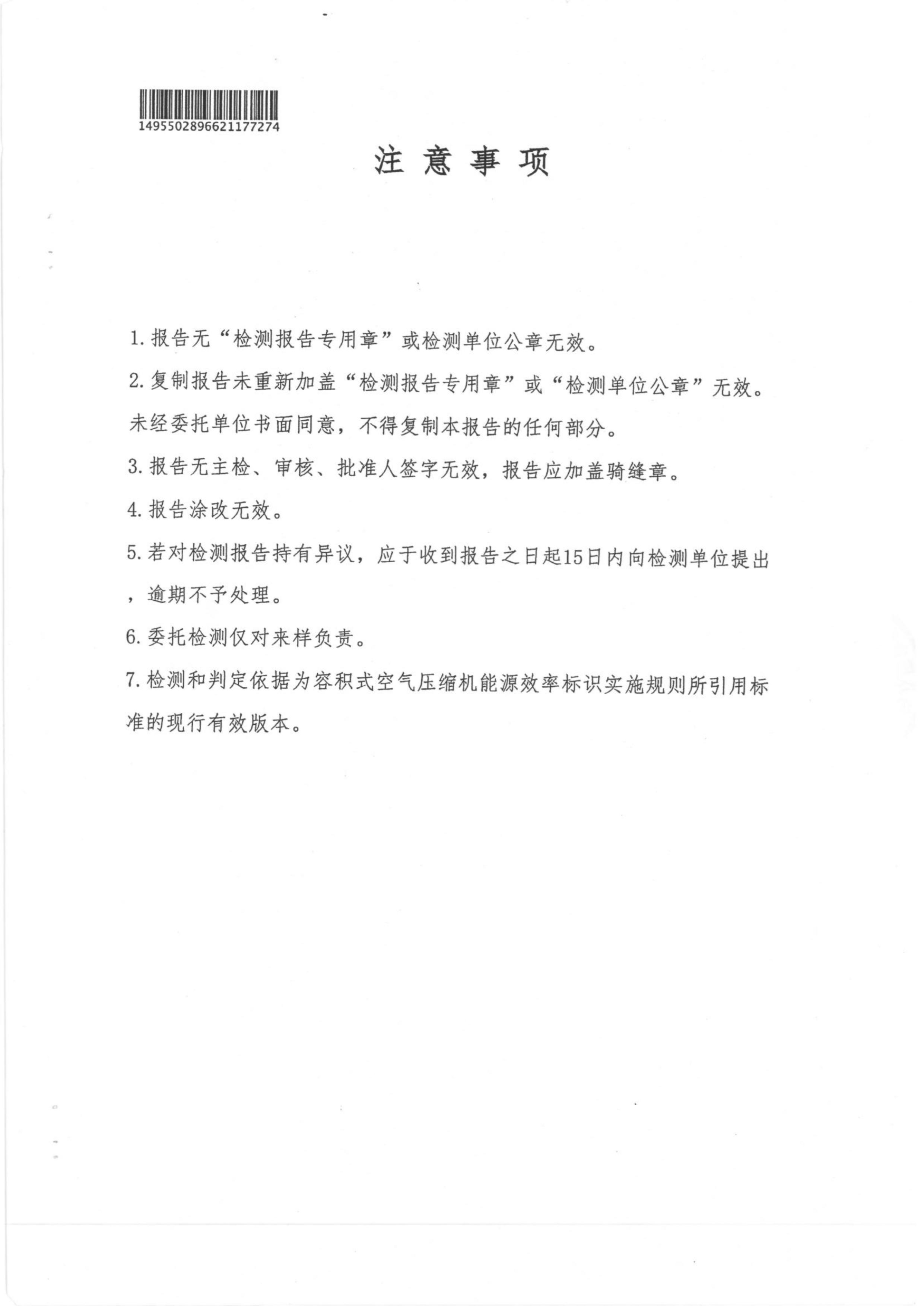 1495502896621177274

注 意 事 项

1. 报告无“检测报告专用章”或检测单位公章无效。

2. 复制报告未重新加盖“检测报告专用章”或“检测单位公章”无效。未经委托单位书面同意，不得复制本报告的任何部分。

3. 报告无主检、审核、批准人签字无效，报告应加盖骑缝章。

4. 报告涂改无效。

5. 若对检测报告持有异议，应于收到报告之日起15日内向检测单位提出，逾期不予处理。

6. 委托检测仅对来样负责。

7. 检测和判定依据为容积式空气压缩机能源效率标识实施规则所引用标准的现行有效版本。